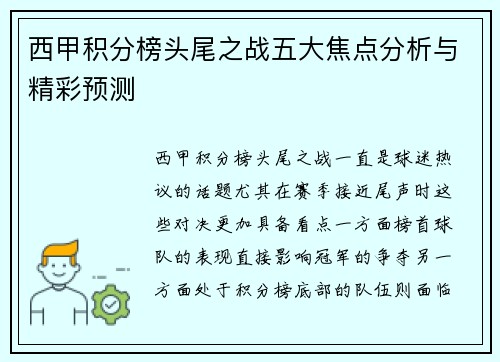 西甲积分榜头尾之战五大焦点分析与精彩预测

西甲积分榜头尾之战一直是球迷热议的话题尤其在赛季接近尾声时这些对决更加具备看点一方面榜首球队的表现直接影响冠军的争夺另一方面处于积分榜底部的队伍则面临